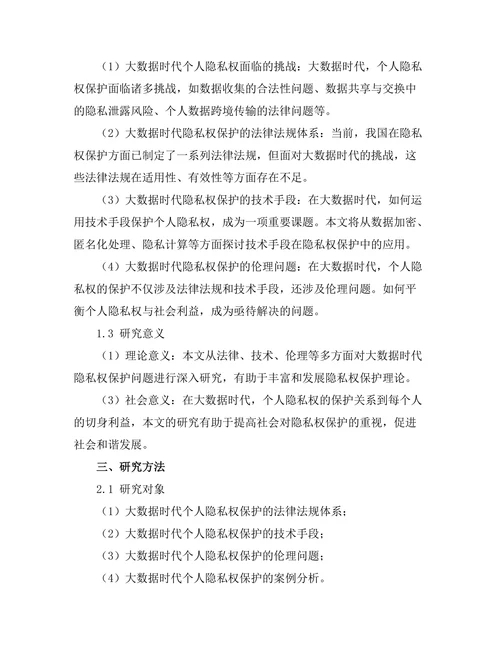 （1）大数据时代个人隐私权面临的挑战：大数据时代，个人隐私权保护面临诸多挑战，如数据收集的合法性问题、数据共享与交换中的隐私泄露风险、个人数据跨境传输的法律问题等。

（2）大数据时代隐私权保护的法律法规体系：当前，我国在隐私权保护方面已制定了一系列法律法规，但面对大数据时代的挑战，这些法律法规在适用性、有效性等方面存在不足。

（3）大数据时代隐私权保护的技术手段：在大数据时代，如何运用技术手段保护个人隐私权，成为一项重要课题。本文将从数据加密、匿名化处理、隐私计算等方面探讨技术手段在隐私权保护中的应用。

（4）大数据时代隐私权保护的伦理问题：在大数据时代，个人隐私权的保护不仅涉及法律法规和技术手段，还涉及伦理问题。如何平衡个人隐私权与社会利益，成为亟待解决的问题。

1.3 研究意义

（1）理论意义：本文从法律、技术、伦理等多方面对大数据时代隐私权保护问题进行深入研究，有助于丰富和发展隐私权保护理论。

（3）社会意义：在大数据时代，个人隐私权的保护关系到每个人的切身利益，本文的研究有助于提高社会对隐私权保护的重视，促进社会和谐发展。

三、研究方法

2.1 研究对象

（1）大数据时代个人隐私权保护的法律法规体系；

（2）大数据时代个人隐私权保护的技术手段；

（3）大数据时代个人隐私权保护的伦理问题；

（4）大数据时代个人隐私权保护的案例分析。